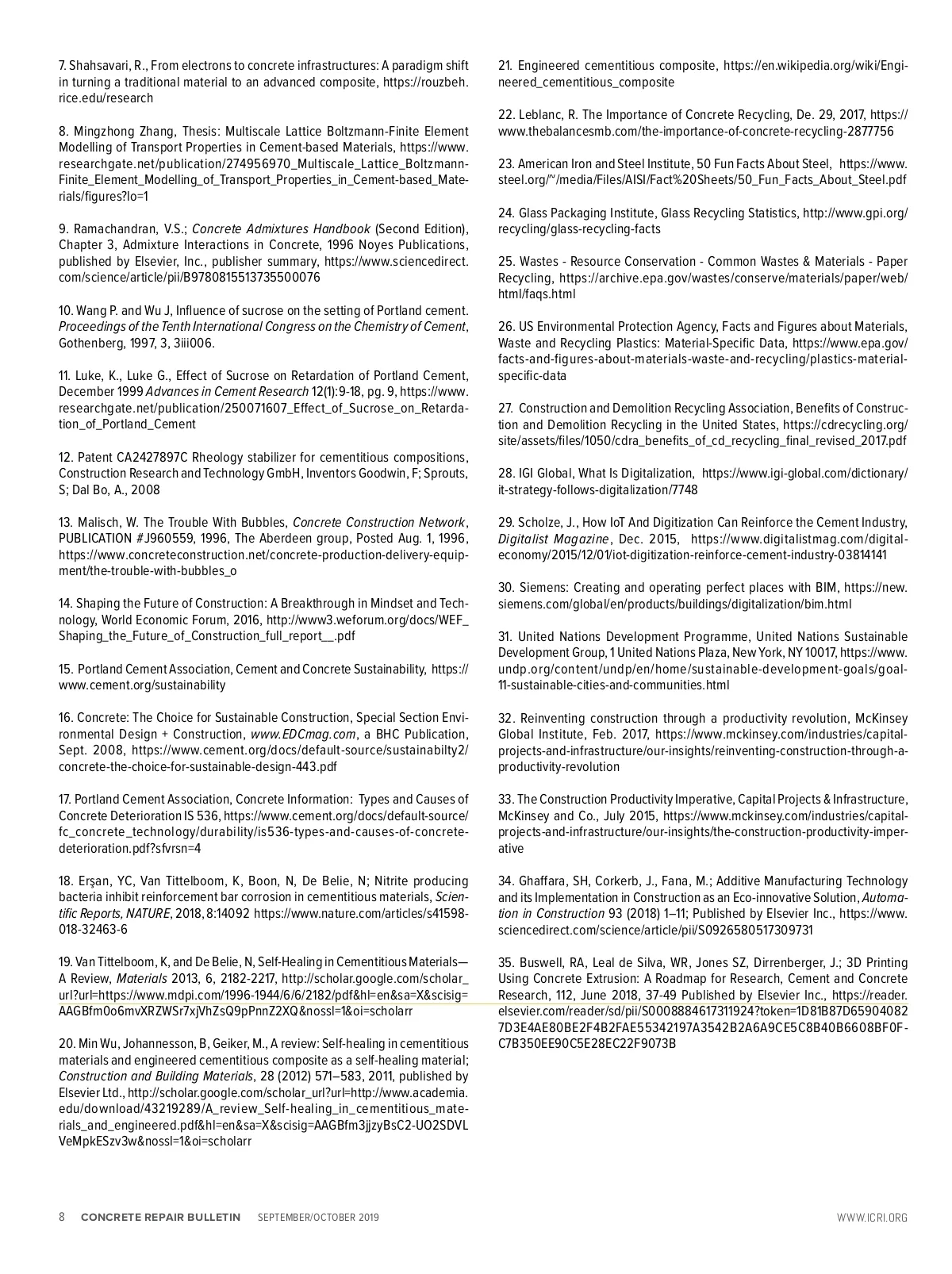 7. Shahsavari, R., From electrons to concrete infrastructures: A paradigm shift in turning a traditional material to an advanced composite, https://rouzbeh.rice.edu/research

8. Mingzhong Zhang, Thesis: Multiscale Lattice Boltzmann-Finite Element Modelling of Transport Properties in Cement-based Materials, https://www.researchgate.net/publication/274956970_Multiscale_Lattice_Boltzmann-Finite_Element_Modelling_of_Transport_Properties_in_Cement-based_Materials/figures?lo=1

9. Ramachandran, V.S.; Concrete Admixtures Handbook (Second Edition), Chapter 3, Admixture Interactions in Concrete, 1996 Noyes Publications, published by Elsevier, Inc., publisher summary, https://www.sciencedirect.com/science/article/pii/B9780815513735500076

10. Wang P. and Wu J, Influence of sucrose on the setting of Portland cement. Proceedings of the Tenth International Congress on the Chemistry of Cement, Gothenberg, 1997, 3, 3iii006.

11. Luke, K., Luke G., Effect of Sucrose on Retardation of Portland Cement, December 1999 Advances in Cement Research 12(1):9-18, pg. 9, https://www.researchgate.net/publication/250071607_Effect_of_Sucrose_on_Retardation_of_Portland_Cement

12. Patent CA2427897C Rheology stabilizer for cementitious compositions, Construction Research and Technology GmbH, Inventors Goodwin, F; Sprouts, S; Dal Bo, A., 2008

13. Malisch, W. The Trouble With Bubbles, Concrete Construction Network, PUBLICATION #J960559, 1996, The Aberdeen group, Posted Aug. 1, 1996, https://www.concreteconstruction.net/concrete-production-delivery-equipment/the-trouble-with-bubbles_o

14. Shaping the Future of Construction: A Breakthrough in Mindset and Technology, World Economic Forum, 2016, http://www3.weforum.org/docs/WEF_Shaping_the_Future_of_Construction_full_report__.pdf

15. Portland Cement Association, Cement and Concrete Sustainability, https://www.cement.org/sustainability

16. Concrete: The Choice for Sustainable Construction, Special Section Environmental Design + Construction, www.EDCmag.com, a BHC Publication, Sept. 2008, https://www.cement.org/docs/default-source/sustainabilty2/concrete-the-choice-for-sustainable-design-443.pdf

17. Portland Cement Association, Concrete Information: Types and Causes of Concrete Deterioration IS 536, https://www.cement.org/docs/default-source/fc_concrete_technology/durability/is536-types-and-causes-of-concrete-deterioration.pdf?sfvrsn=4

18. Erşan, YC, Van Tittelboom, K, Boon, N, De Belie, N; Nitrite producing bacteria inhibit reinforcement bar corrosion in cementitious materials, Scientific Reports, NATURE, 2018, 8:14092 https://www.nature.com/articles/s41598-018-32463-6

19. Van Tittelboom, K, and De Belie, N, Self-Healing in Cementitious Materials—A Review, Materials 2013, 6, 2182-2217, http://scholar.google.com/scholar_url?url=https://www.mdpi.com/1996-1944/6/6/2182/pdf&hl=en&sa=X&scisig=AAGBfm0o6mvXRZWSr7xjVhZsQ9pPnnZ2XQ&nossl=1&oi=scholarr

20. Min Wu, Johannesson, B, Geiker, M., A review: Self-healing in cementitious materials and engineered cementitious composite as a self-healing material; Construction and Building Materials, 28 (2012) 571–583, 2011, published by Elsevier Ltd., http://scholar.google.com/scholar_url?url=http://www.academia.edu/download/43219289/A_review_Self-healing_in_cementitious_materials_and_engineered.pdf&hl=en&sa=X&scisig=AAGBfm3jjzyBsC2-UO2SDVLVeMpkESzv3w&nossl=1&oi=scholarr

21. Engineered cementitious composite, https://en.wikipedia.org/wiki/Engineered_cementitious_composite

22. Leblanc, R. The Importance of Concrete Recycling, De. 29, 2017, https://www.thebalancesmb.com/the-importance-of-concrete-recycling-2877756

23. American Iron and Steel Institute, 50 Fun Facts About Steel, https://www.steel.org/~/media/Files/AISI/Fact%20Sheets/50_Fun_Facts_About_Steel.pdf

24. Glass Packaging Institute, Glass Recycling Statistics, http://www.gpi.org/recycling/glass-recycling-facts

25. Wastes - Resource Conservation - Common Wastes & Materials - Paper Recycling, https://archive.epa.gov/wastes/conserve/materials/paper/web/html/faqs.html

26. US Environmental Protection Agency, Facts and Figures about Materials, Waste and Recycling Plastics: Material-Specific Data, https://www.epa.gov/facts-and-figures-about-materials-waste-and-recycling/plastics-material-specific-data

27. Construction and Demolition Recycling Association, Benefits of Construction and Demolition Recycling in the United States, https://cdrecycling.org/site/assets/files/1050/cdra_benefits_of_cd_recycling_final_revised_2017.pdf

28. IGI Global, What Is Digitalization, https://www.igi-global.com/dictionary/it-strategy-follows-digitalization/7748

29. Scholze, J., How IoT And Digitization Can Reinforce the Cement Industry, Digitalist Magazine, Dec. 2015, https://www.digitalistmag.com/digital-economy/2015/12/01/iot-digitization-reinforce-cement-industry-03814141

30. Siemens: Creating and operating perfect places with BIM, https://new.siemens.com/global/en/products/buildings/digitalization/bim.html

31. United Nations Development Programme, United Nations Sustainable Development Group, 1 United Nations Plaza, New York, NY 10017, https://www.undp.org/content/undp/en/home/sustainable-development-goals/goal-11-sustainable-cities-and-communities.html

32. Reinventing construction through a productivity revolution, McKinsey Global Institute, Feb. 2017, https://www.mckinsey.com/industries/capital-projects-and-infrastructure/our-insights/reinventing-construction-through-a-productivity-revolution

33. The Construction Productivity Imperative, Capital Projects & Infrastructure, McKinsey and Co., July 2015, https://www.mckinsey.com/industries/capital-projects-and-infrastructure/our-insights/the-construction-productivity-imperative

34. Ghaffara, SH, Corkerb, J., Fana, M.; Additive Manufacturing Technology and its Implementation in Construction as an Eco-innovative Solution, Automation in Construction 93 (2018) 1–11; Published by Elsevier Inc., https://www.sciencedirect.com/science/article/pii/S0926580517309731

35. Buswell, RA, Leal de Silva, WR, Jones SZ, Dirrenberger, J.; 3D Printing Using Concrete Extrusion: A Roadmap for Research, Cement and Concrete Research, 112, June 2018, 37-49 Published by Elsevier Inc., https://reader.elsevier.com/reader/sd/pii/S0008884617311924?token=1D81B87D659040827D3E4AE80BE2F4B2FAE55342197A3542B2A6A9CE5C8B40B6608BF0F-C7B350EE90C5E28EC22F9073B

8 CONCRETE REPAIR BULLETIN SEPTEMBER/OCTOBER 2019 WWW.ICRI.ORG